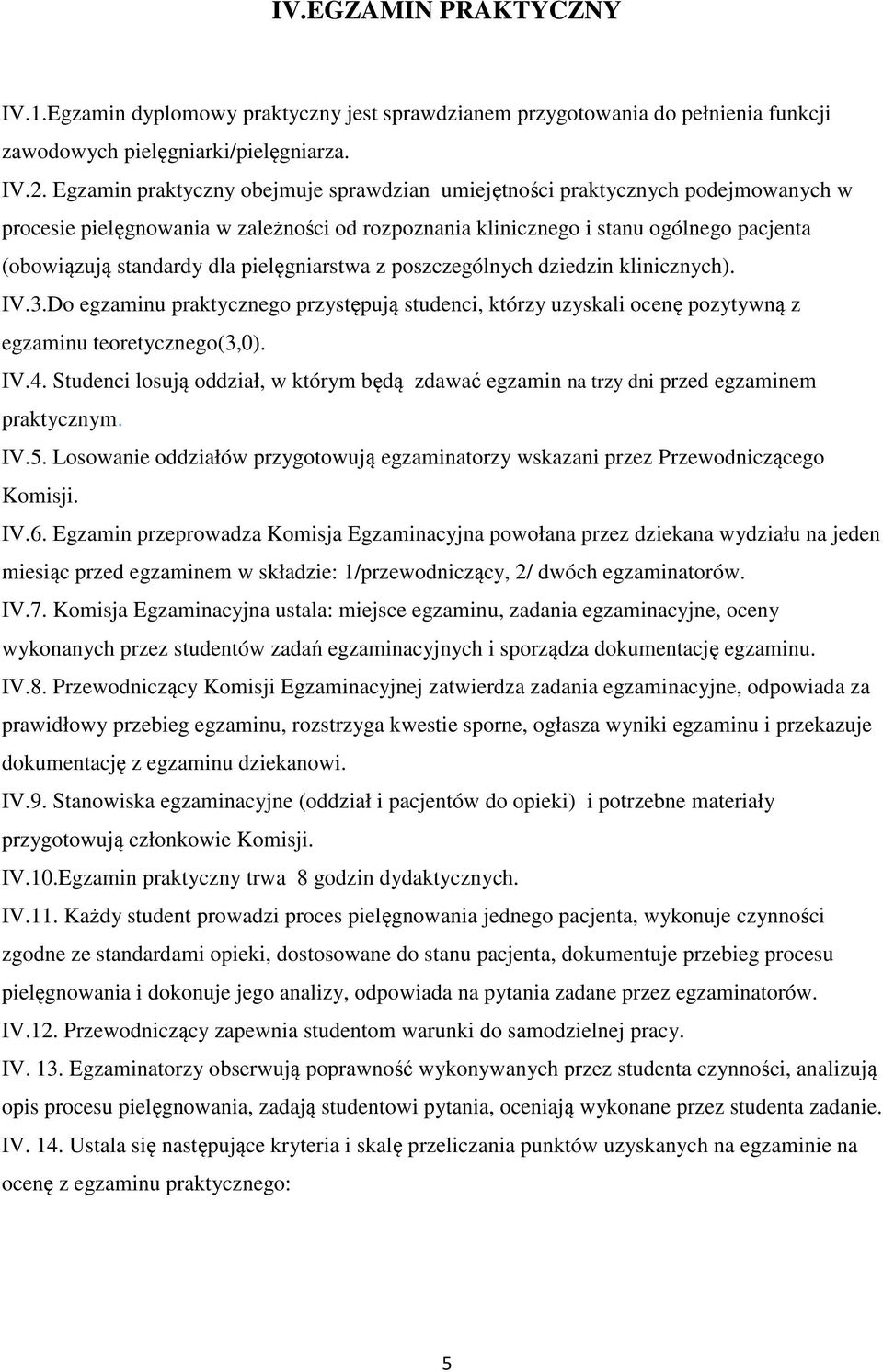 IV.EGZAMIN PRAKTYCZNY

IV.1.Egzamin dyplomowy praktyczny jest sprawdzianem przygotowania do pełnienia funkcji zawodowych pielęgniarki/pielęgniarza.

IV.2. Egzamin praktyczny obejmuje sprawdzian umiejętności praktycznych podejmowanych w procesie pielęgnowania w zależności od rozpoznania klinicznego i stanu ogólnego pacjenta (obowiązują standardy dla pielęgniarstwa z poszczególnych dziedzin klinicznych).

IV.3.Do egzaminu praktycznego przystępują studenci, którzy uzyskali ocenę pozytywną z egzaminu teoretycznego(3,0).

IV.4. Studenci losują oddział, w którym będą zdawać egzamin na trzy dni przed egzaminem praktycznym.

IV.5. Losowanie oddziałów przygotowują egzaminatorzy wskazani przez Przewodniczącego Komisji.

IV.6. Egzamin przeprowadza Komisja Egzaminacyjna powołana przez dziekana wydziału na jeden miesiąc przed egzaminem w składzie: 1/przewodniczący, 2/ dwóch egzaminatorów.

IV.7. Komisja Egzaminacyjna ustala: miejsce egzaminu, zadania egzaminacyjne, oceny wykonanych przez studentów zadań egzaminacyjnych i sporządza dokumentację egzaminu.

IV.8. Przewodniczący Komisji Egzaminacyjnej zatwierdza zadania egzaminacyjne, odpowiada za prawidłowy przebieg egzaminu, rozstrzyga kwestie sporne, ogłasza wyniki egzaminu i przekazuje dokumentację z egzaminu dziekanowi.

IV.9. Stanowiska egzaminacyjne (oddział i pacjentów do opieki) i potrzebne materiały przygotowują członkowie Komisji.

IV.10.Egzamin praktyczny trwa 8 godzin dydaktycznych.

IV.11. Każdy student prowadzi proces pielęgnowania jednego pacjenta, wykonuje czynności zgodne ze standardami opieki, dostosowane do stanu pacjenta, dokumentuje przebieg procesu pielęgnowania i dokonuje jego analizy, odpowiada na pytania zadane przez egzaminatorów.

IV.12. Przewodniczący zapewnia studentom warunki do samodzielnej pracy.

IV. 13. Egzaminatorzy obserwują poprawność wykonywanych przez studenta czynności, analizują opis procesu pielęgnowania, zadają studentowi pytania, oceniają wykonane przez studenta zadanie.

IV. 14. Ustala się następujące kryteria i skalę przeliczania punktów uzyskanych na egzaminie na ocenę z egzaminu praktycznego:

5